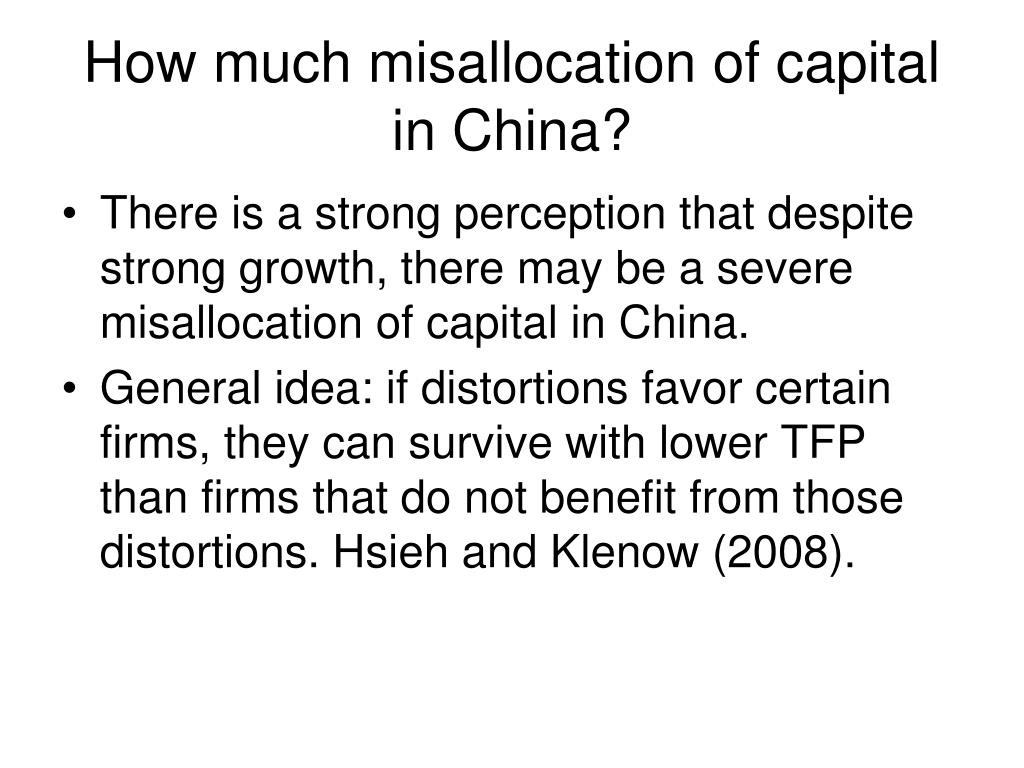 How much misallocation of capital in China?

• There is a strong perception that despite strong growth, there may be a severe misallocation of capital in China.
• General idea: if distortions favor certain firms, they can survive with lower TFP than firms that do not benefit from those distortions. Hsieh and Klenow (2008).